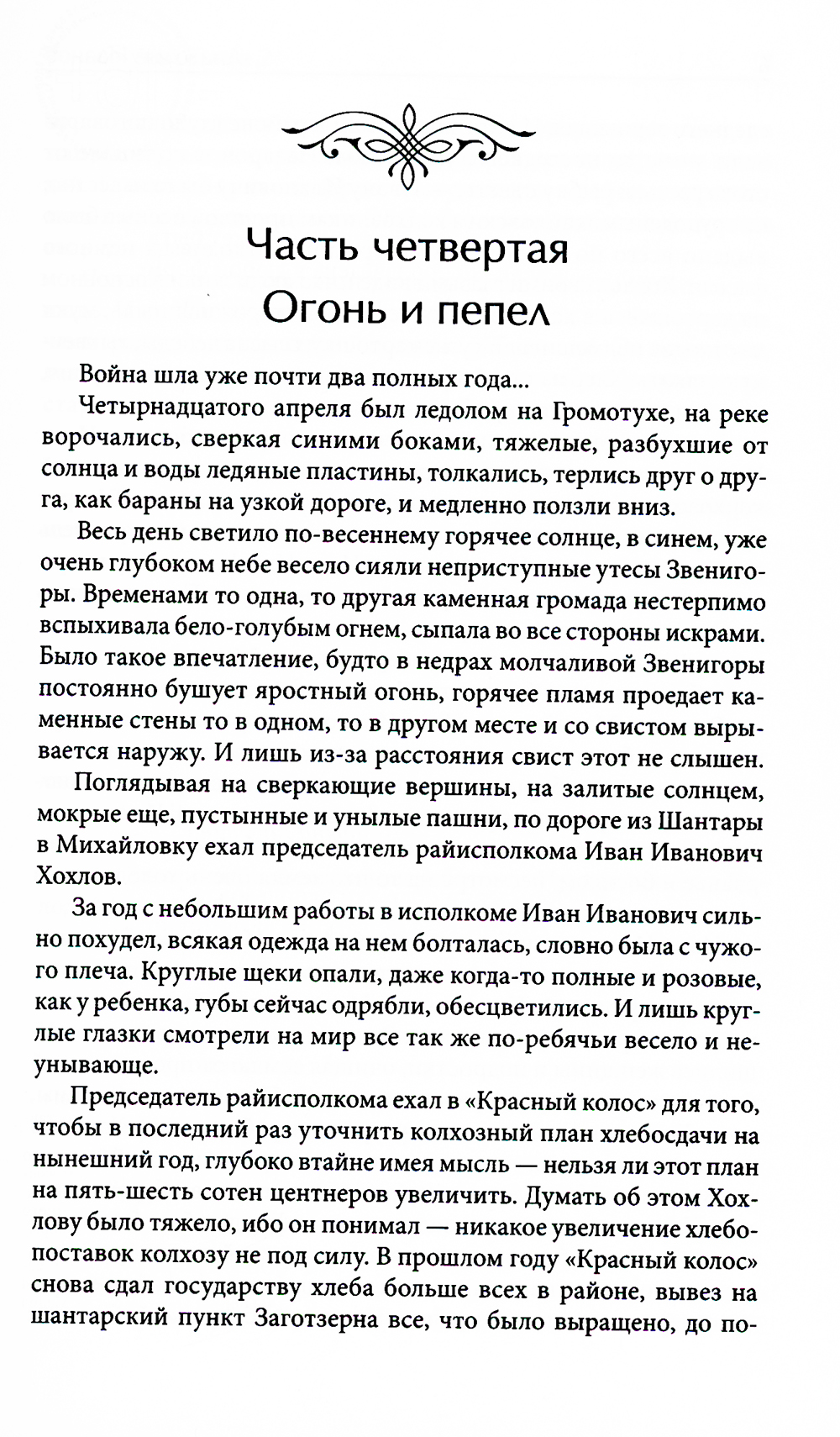 Часть четвертая
Огонь и пепел

Война шла уже почти два полных года...

Четырнадцатого апреля был ледолом на Громотухе, на реке ворочались, сверкая синими боками, тяжелые, разбухшие от солнца и воды ледяные пластины, толкались, терлись друг о друга, как бараны на узкой дороге, и медленно ползли вниз.

Весь день светило по-весеннему горячее солнце, в синем, уже очень глубоком небе весело сияли неприступные утесы Звенигоры. Временами то одна, то другая каменная громада нестерпимо вспыхивала бело-голубым огнем, сыпала во все стороны искрами. Было такое впечатление, будто в недрах молчаливой Звенигоры постоянно бушует яростный огонь, горячее пламя проедает каменные стены то в одном, то в другом месте и со свистом вырывается наружу. И лишь из-за расстояния свист этот не слышен.

Поглядывая на сверкающие вершины, на залитые солнцем, мокрые еще, пустынные и унылые пашни, по дороге из Шантары в Михайловку ехал председатель райисполкома Иван Иванович Хохлов.

За год с небольшим работы в исполкоме Иван Иванович сильно похудел, всякая одежда на нем болталась, словно была с чужого плеча. Круглые щеки опали, даже когда-то полные и розовые, как у ребенка, губы сейчас одрябли, обесцветились. И лишь круглые глазки смотрели на мир все так же по-ребячьи весело и неунывающе.

Председатель райисполкома ехал в «Красный колос» для того, чтобы в последний раз уточнить колхозный план хлебосдачи на нынешний год, глубоко втайне имея мысль — нельзя ли этот план на пять-шесть сотен центнеров увеличить. Думать об этом Хохлову было тяжело, ибо он понимал — никакое увеличение хлебопоставок колхозу не под силу. В прошлом году «Красный колос» снова сдал государству хлеба больше всех в районе, вывез на шантарский пункт Заготзерна все, что было выращено, до по-